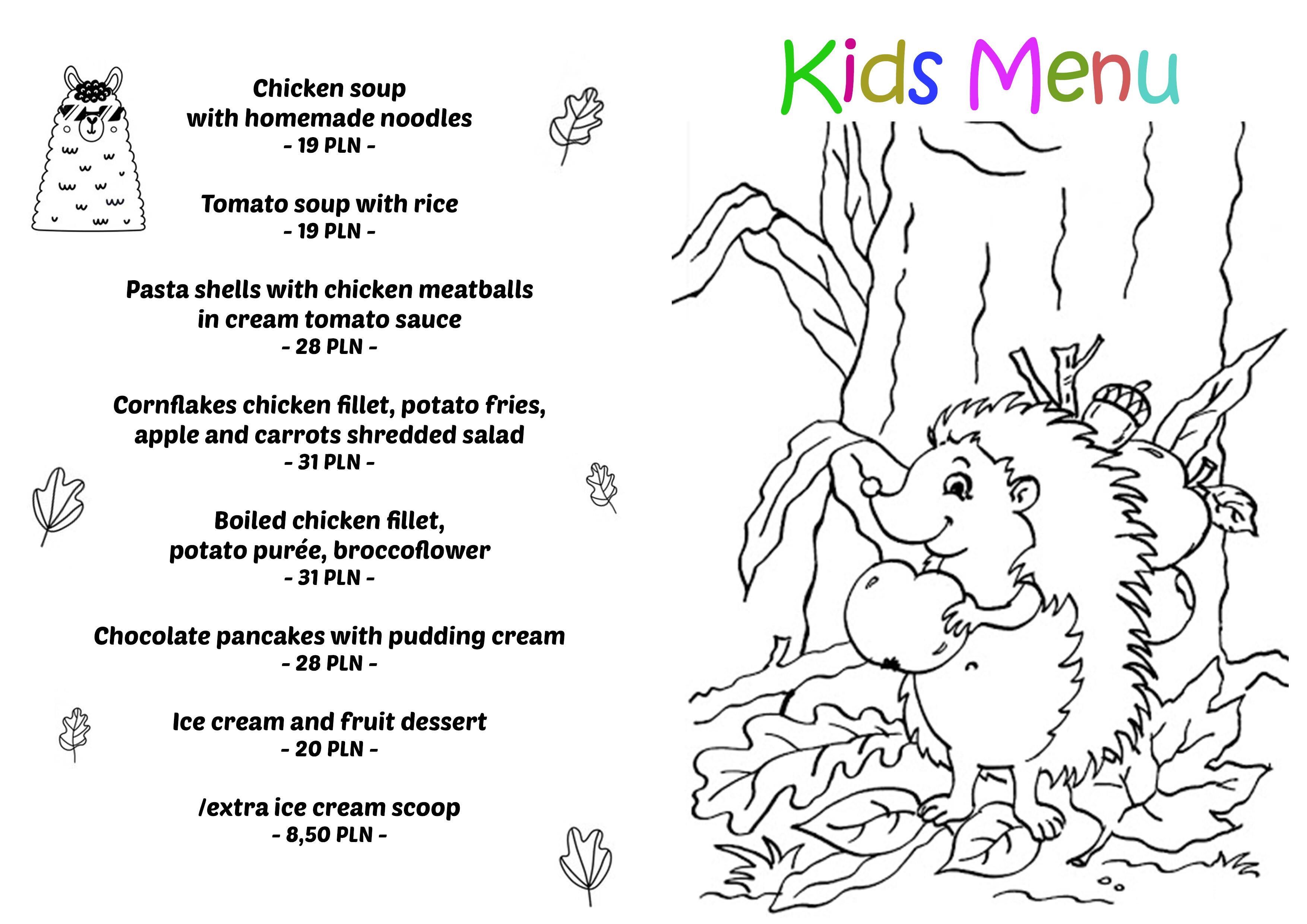 Chicken soup
with homemade noodles
- 19 PLN -

Tomato soup with rice
- 19 PLN -

Pasta shells with chicken meatballs
in cream tomato sauce
- 28 PLN -

Cornflakes chicken fillet, potato fries,
apple and carrots shredded salad
- 31 PLN -

Boiled chicken fillet,
potato purée, broccoflower
- 31 PLN -

Chocolate pancakes with pudding cream
- 28 PLN -

Ice cream and fruit dessert
- 20 PLN -

/extra ice cream scoop
- 8,50 PLN -

Kids Menu